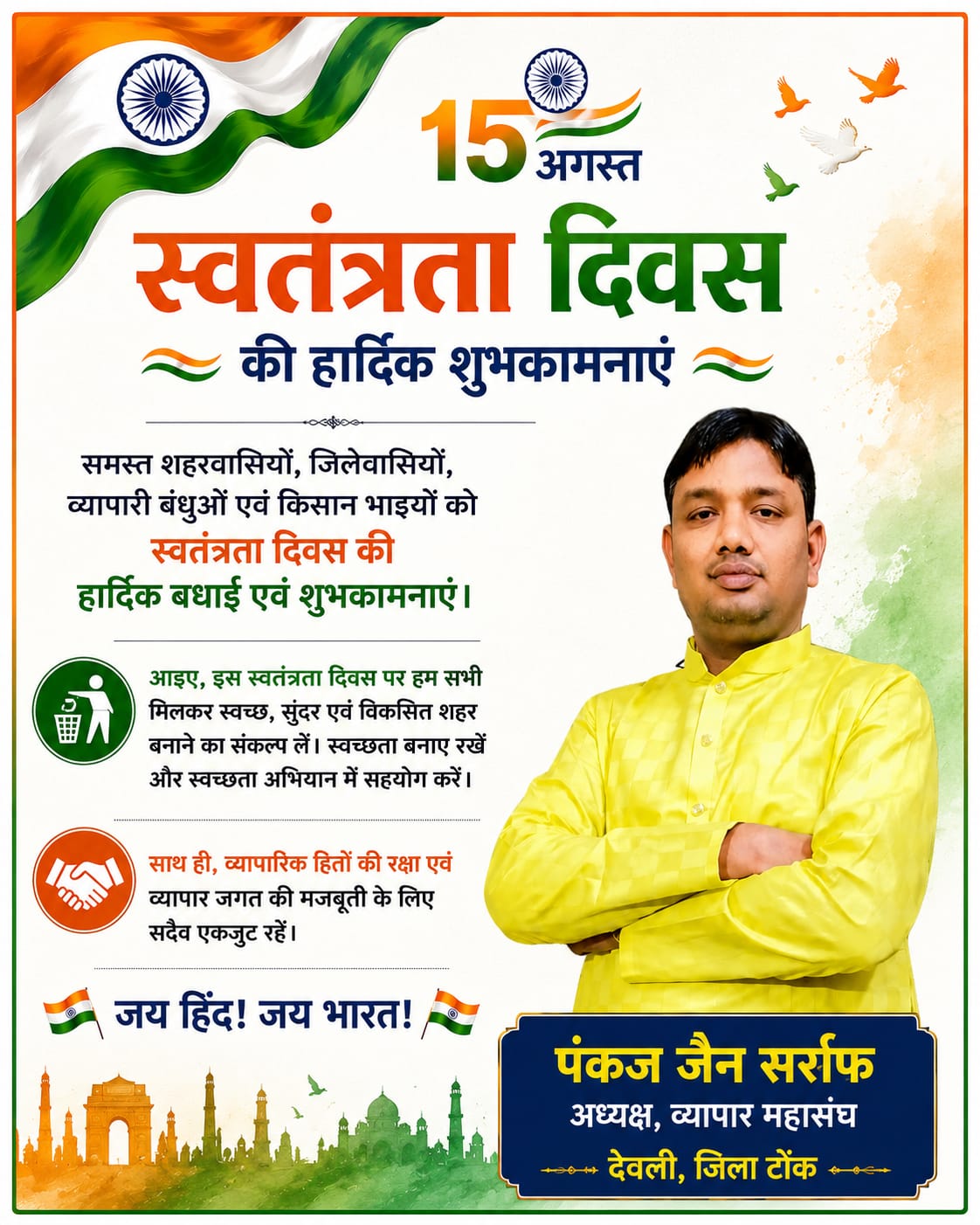 15 अगस्त

स्वतंत्रता दिवस

की हार्दिक शुभकामनाएं

समस्त शहरवासियों, जिलेवासियों, व्यापारी बंधुओं एवं किसान भाइयों को स्वतंत्रता दिवस की हार्दिक बधाई एवं शुभकामनाएं।

आइए, इस स्वतंत्रता दिवस पर हम सभी मिलकर स्वच्छ, सुंदर एवं विकसित शहर बनाने का संकल्प लें। स्वच्छता बनाए रखें और स्वच्छता अभियान में सहयोग करें।

साथ ही, व्यापारिक हितों की रक्षा एवं व्यापार जगत की मजबूती के लिए सदैव एकजुट रहें।

जय हिंद! जय भारत!

पंकज जैन सर्राफ
अध्यक्ष, व्यापार महासंघ
देवली, जिला टोंक